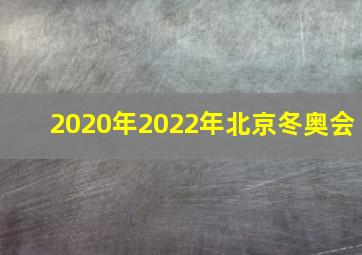 2020年2022年北京冬奥会